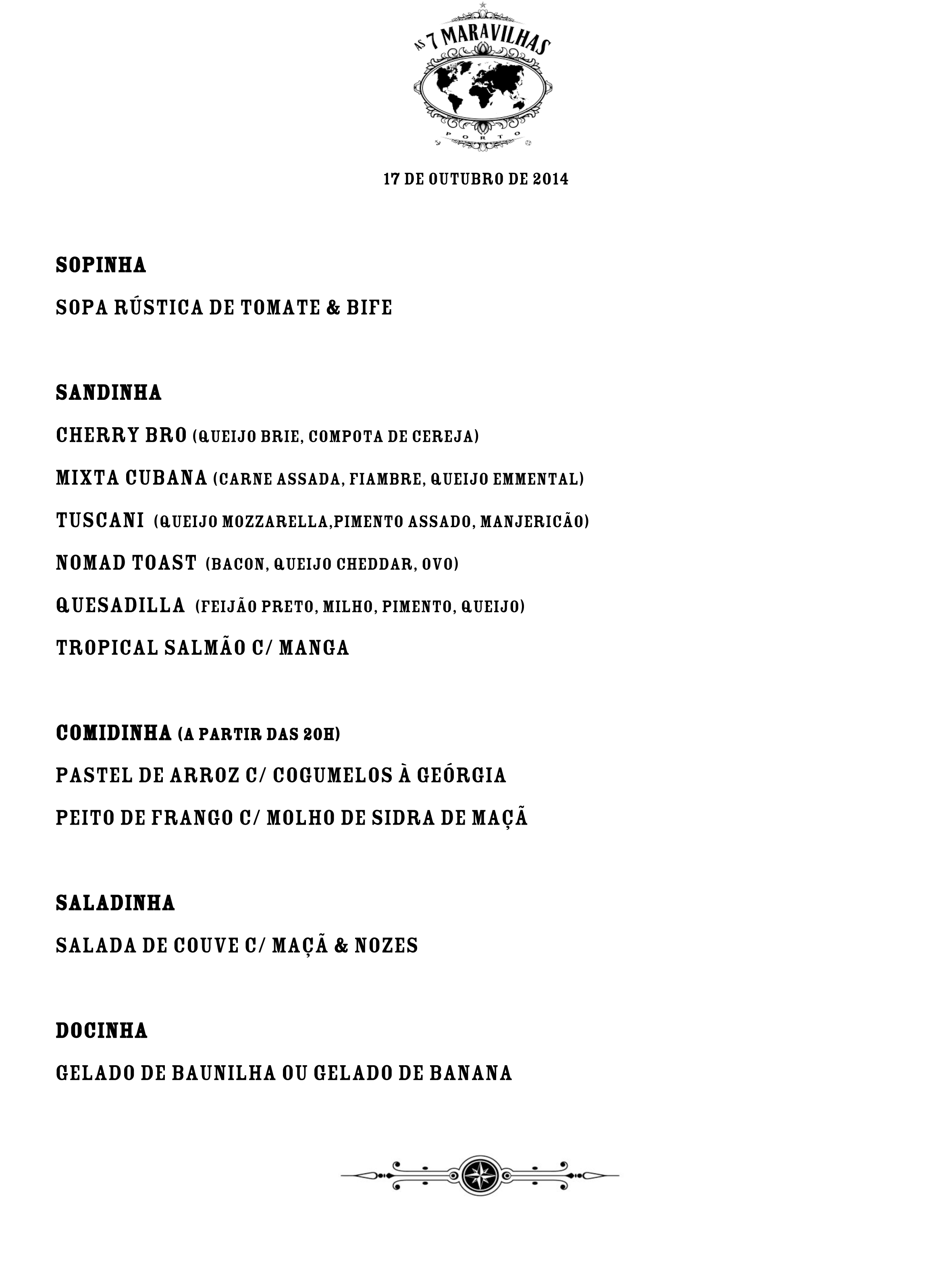 AS 7 MARAVILHAS
PORTO

17 DE OUTUBRO DE 2014

SOPINHA

SOPA RÚSTICA DE TOMATE & BIFE

SANDINHA

CHERRY BRO (QUEIJO BRIE, COMPOTA DE CEREJA)

MIXTA CUBANA (CARNE ASSADA, FIAMBRE, QUEIJO EMMENTAL)

TUSCANI (QUEIJO MOZZARELLA,PIMENTO ASSADO, MANJERICÃO)

NOMAD TOAST (BACON, QUEIJO CHEDDAR, OVO)

QUESADILLA (FEIJÃO PRETO, MILHO, PIMENTO, QUEIJO)

TROPICAL SALMÃO C/ MANGA

COMIDINHA (A PARTIR DAS 20H)

PASTEL DE ARROZ C/ COGUMELOS À GEÓRGIA

PEITO DE FRANGO C/ MOLHO DE SIDRA DE MAÇÃ

SALADINHA

SALADA DE COUVE C/ MAÇÃ & NOZES

DOCINHA

GELADO DE BAUNILHA OU GELADO DE BANANA